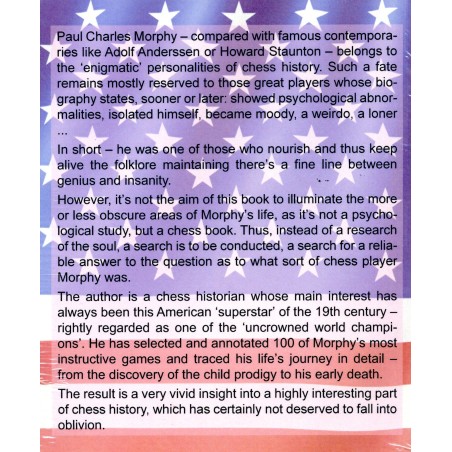 Paul Charles Morphy – compared with famous contemporaries like Adolf Anderssen or Howard Staunton – belongs to the 'enigmatic' personalities of chess history. Such a fate remains mostly reserved to those great players whose biography states, sooner or later: showed psychological abnormalities, isolated himself, became moody, a weirdo, a loner ...

In short – he was one of those who nourish and thus keep alive the folklore maintaining there's a fine line between genius and insanity.

However, it's not the aim of this book to illuminate the more or less obscure areas of Morphy's life, as it's not a psychological study, but a chess book. Thus, instead of a research of the soul, a search is to be conducted, a search for a reliable answer to the question as to what sort of chess player Morphy was.

The author is a chess historian whose main interest has always been this American 'superstar' of the 19th century – rightly regarded as one of the 'uncrowned world champions'. He has selected and annotated 100 of Morphy's most instructive games and traced his life's journey in detail – from the discovery of the child prodigy to his early death.

The result is a very vivid insight into a highly interesting part of chess history, which has certainly not deserved to fall into oblivion.